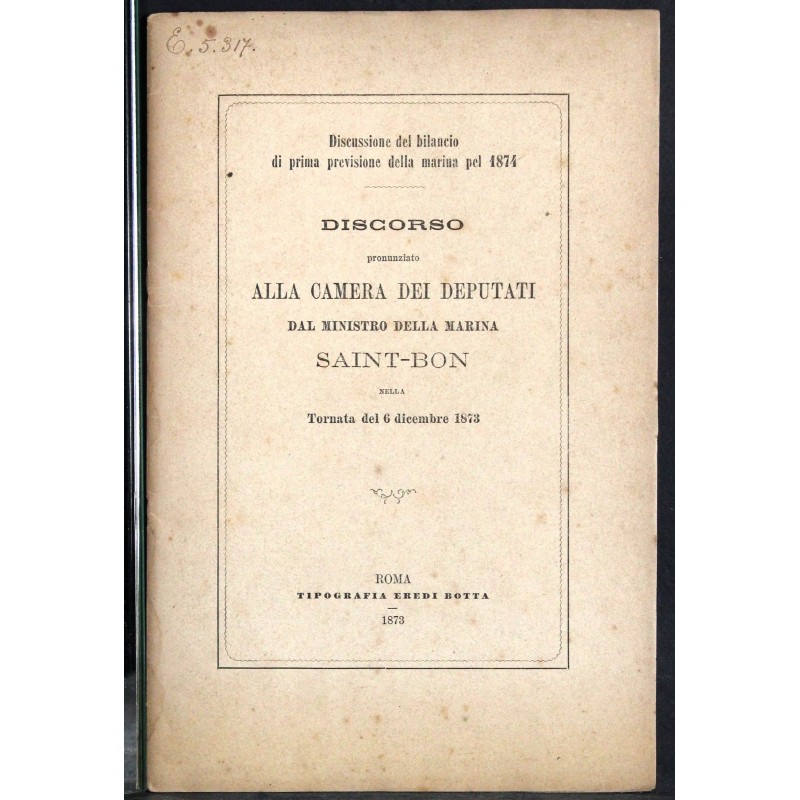 E. 5. 317.

Discussione del bilancio di prima previsione della marina pel 1874

DISCORSO

pronunziato

ALLA CAMERA DEI DEPUTATI

DAL MINISTRO DELLA MARINA

SAINT-BON

NELLA

Tornata del 6 dicembre 1873

ROMA

TIPOGRAFIA EREDI BOTTA

1873